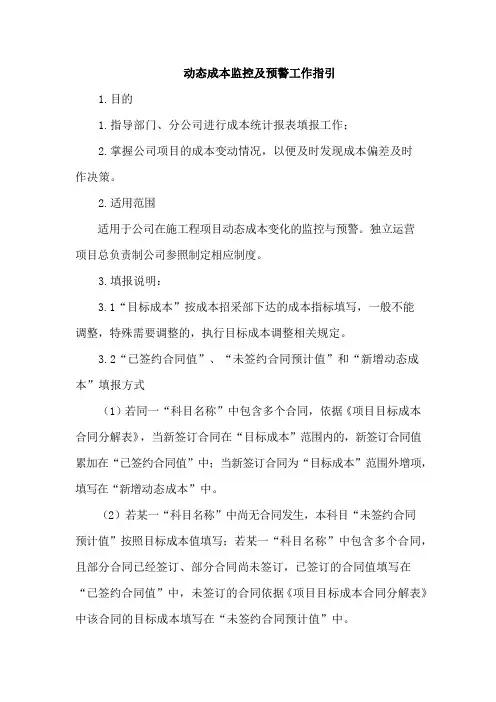 动态成本监控及预警工作指引

1.目的

1.指导部门、分公司进行成本统计报表填报工作；

2.掌握公司项目的成本变动情况，以便及时发现成本偏差及时作决策。

2.适用范围

适用于公司在施工程项目动态成本变化的监控与预警。独立运营项目总负责制公司参照制定相应制度。

3.填报说明：

3.1“目标成本”按成本招采部下达的成本指标填写，一般不能调整，特殊需要调整的，执行目标成本调整相关规定。

3.2“已签约合同值”、“未签约合同预计值”和“新增动态成本”填报方式

（1）若同一“科目名称”中包含多个合同，依据《项目目标成本合同分解表》，当新签订合同在“目标成本”范围内的，新签订合同值累加在“已签约合同值”中；当新签订合同为“目标成本”范围外增项，填写在“新增动态成本”中。

（2）若某一“科目名称”中尚无合同发生，本科目“未签约合同预计值”按照目标成本值填写；若某一“科目名称”中包含多个合同，且部分合同已经签订、部分合同尚未签订，已签订的合同值填写在“已签约合同值”中，未签订的合同依据《项目目标成本合同分解表》中该合同的目标成本填写在“未签约合同预计值”中。